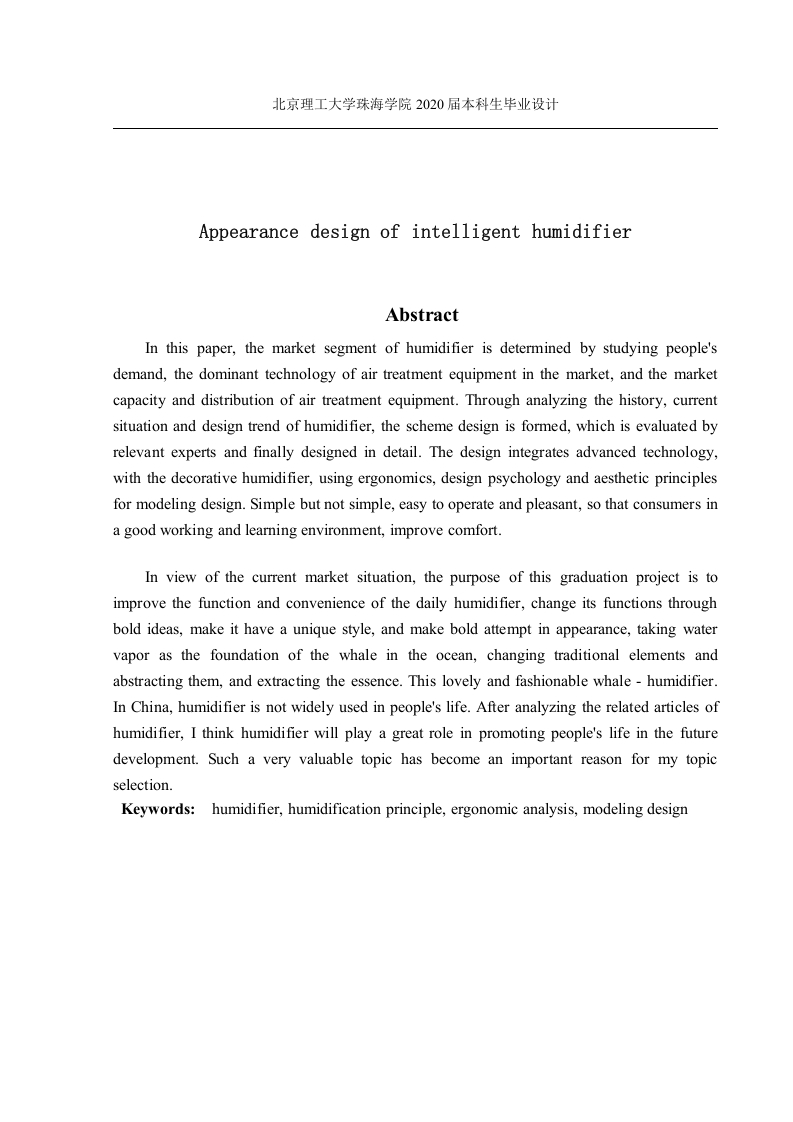 北京理工大学珠海学院 2020 届本科生毕业设计

Appearance design of intelligent humidifier

Abstract

In this paper, the market segment of humidifier is determined by studying people's demand, the dominant technology of air treatment equipment in the market, and the market capacity and distribution of air treatment equipment. Through analyzing the history, current situation and design trend of humidifier, the scheme design is formed, which is evaluated by relevant experts and finally designed in detail. The design integrates advanced technology, with the decorative humidifier, using ergonomics, design psychology and aesthetic principles for modeling design. Simple but not simple, easy to operate and pleasant, so that consumers in a good working and learning environment, improve comfort.

In view of the current market situation, the purpose of this graduation project is to improve the function and convenience of the daily humidifier, change its functions through bold ideas, make it have a unique style, and make bold attempt in appearance, taking water vapor as the foundation of the whale in the ocean, changing traditional elements and abstracting them, and extracting the essence. This lovely and fashionable whale - humidifier. In China, humidifier is not widely used in people's life. After analyzing the related articles of humidifier, I think humidifier will play a great role in promoting people's life in the future development. Such a very valuable topic has become an important reason for my topic selection.

Keywords: humidifier, humidification principle, ergonomic analysis, modeling design